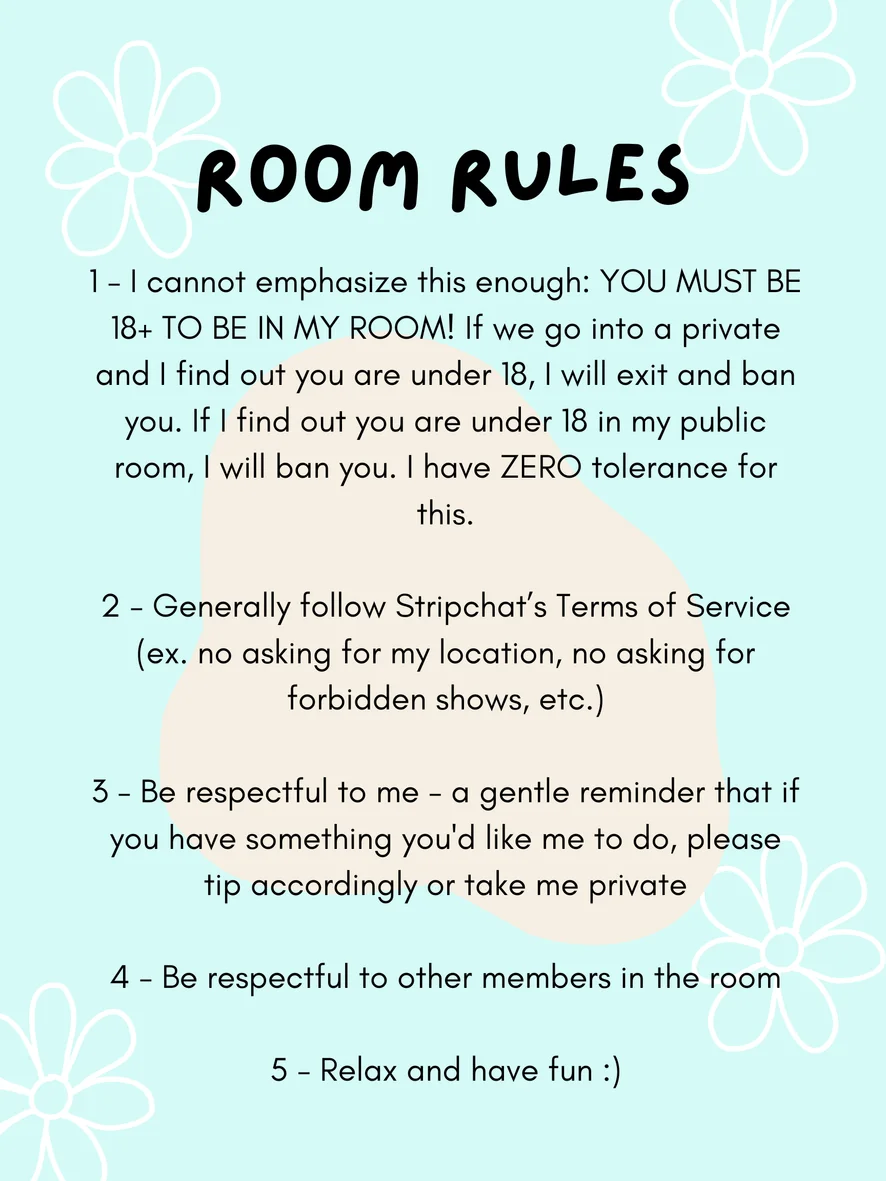 ROOM RULES

1 - I cannot emphasize this enough: YOU MUST BE 18+ TO BE IN MY ROOM! If we go into a private and I find out you are under 18, I will exit and ban you. If I find out you are under 18 in my public room, I will ban you. I have ZERO tolerance for this.

2 - Generally follow Stripchat's Terms of Service (ex. no asking for my location, no asking for forbidden shows, etc.)

3 - Be respectful to me - a gentle reminder that if you have something you'd like me to do, please tip accordingly or take me private

4 - Be respectful to other members in the room

5 - Relax and have fun :)